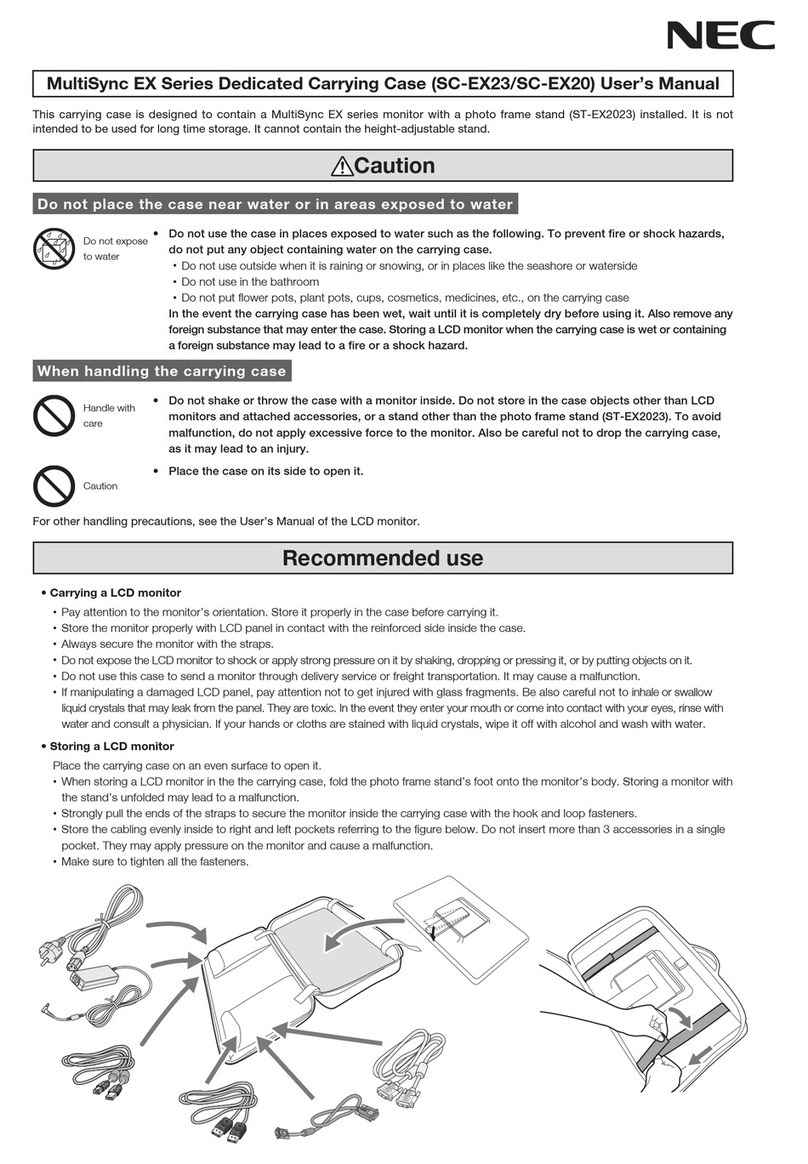 NEC

MultiSync EX Series Dedicated Carrying Case (SC-EX23/SC-EX20) User's Manual

This carrying case is designed to contain a MultiSync EX series monitor with a photo frame stand (ST-EX2023) installed. It is not intended to be used for long time storage. It cannot contain the height-adjustable stand.

Caution

Do not place the case near water or in areas exposed to water

Do not expose to water

• Do not use the case in places exposed to water such as the following. To prevent fire or shock hazards, do not put any object containing water on the carrying case.
• Do not use outside when it is raining or snowing, or in places like the seashore or waterside
• Do not use in the bathroom
• Do not put flower pots, plant pots, cups, cosmetics, medicines, etc., on the carrying case
In the event the carrying case has been wet, wait until it is completely dry before using it. Also remove any foreign substance that may enter the case. Storing a LCD monitor when the carrying case is wet or containing a foreign substance may lead to a fire or a shock hazard.

When handling the carrying case

Handle with care

• Do not shake or throw the case with a monitor inside. Do not store in the case objects other than LCD monitors and attached accessories, or a stand other than the photo frame stand (ST-EX2023). To avoid malfunction, do not apply excessive force to the monitor. Also be careful not to drop the carrying case, as it may lead to an injury.

Caution

• Place the case on its side to open it.

For other handling precautions, see the User's Manual of the LCD monitor.

Recommended use

• Carrying a LCD monitor
• Pay attention to the monitor's orientation. Store it properly in the case before carrying it.
• Store the monitor properly with LCD panel in contact with the reinforced side inside the case.
• Always secure the monitor with the straps.
• Do not expose the LCD monitor to shock or apply strong pressure on it by shaking, dropping or pressing it, or by putting objects on it.
• Do not use this case to send a monitor through delivery service or freight transportation. It may cause a malfunction.
• If manipulating a damaged LCD panel, pay attention not to get injured with glass fragments. Be also careful not to inhale or swallow liquid crystals that may leak from the panel. They are toxic. In the event they enter your mouth or come into contact with your eyes, rinse with water and consult a physician. If your hands or cloths are stained with liquid crystals, wipe it off with alcohol and wash with water.

• Storing a LCD monitor
Place the carrying case on an even surface to open it.
• When storing a LCD monitor in the the carrying case, fold the photo frame stand's foot onto the monitor's body. Storing a monitor with the stand's unfolded may lead to a malfunction.
• Strongly pull the ends of the straps to secure the monitor inside the carrying case with the hook and loop fasteners.
• Store the cabling evenly inside to right and left pockets referring to the figure below. Do not insert more than 3 accessories in a single pocket. They may apply pressure on the monitor and cause a malfunction.
• Make sure to tighten all the fasteners.